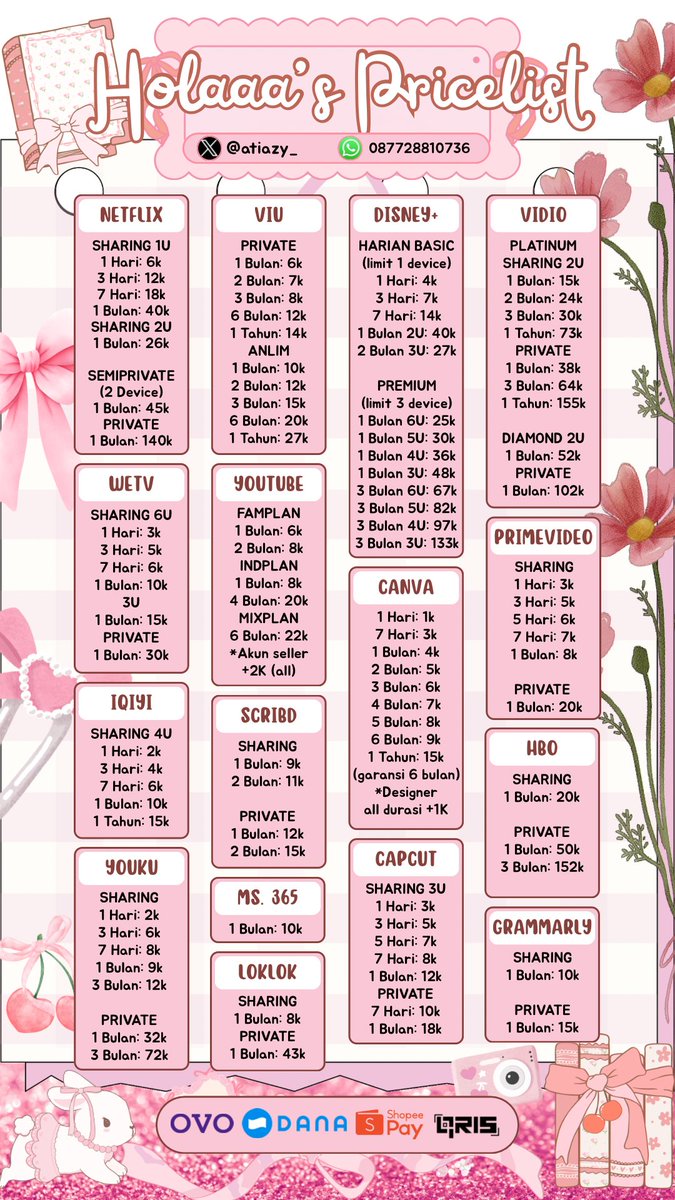 Holaaa's Pricelist

@atiazy_
087728810736

NETFLIX
SHARING 1U
1 Hari: 6k
3 Hari: 12k
7 Hari: 18k
1 Bulan: 40k
SHARING 2U
1 Bulan: 26k

SEMIPRIVATE
(2 Device)
1 Bulan: 45k
PRIVATE
1 Bulan: 140k

WETV
SHARING 6U
1 Hari: 3k
3 Hari: 5k
7 Hari: 6k
1 Bulan: 10k
3U
1 Bulan: 15k
PRIVATE
1 Bulan: 30k

IQIYI
SHARING 4U
1 Hari: 2k
3 Hari: 4k
7 Hari: 6k
1 Bulan: 10k
1 Tahun: 15k

YOUKU
SHARING
1 Hari: 2k
3 Hari: 6k
7 Hari: 8k
1 Bulan: 9k
3 Bulan: 12k

PRIVATE
1 Bulan: 32k
3 Bulan: 72k

VIU
PRIVATE
1 Bulan: 6k
2 Bulan: 7k
3 Bulan: 8k
6 Bulan: 12k
1 Tahun: 14k
ANLIM
1 Bulan: 10k
2 Bulan: 12k
3 Bulan: 15k
6 Bulan: 20k
1 Tahun: 27k

YOUTUBE
FAMPLAN
1 Bulan: 6k
2 Bulan: 8k
INDPLAN
1 Bulan: 8k
4 Bulan: 20k
MIXPLAN
6 Bulan: 22k
*Akun seller +2K (all)

SCRIBD
SHARING
1 Bulan: 9k
2 Bulan: 11k

PRIVATE
1 Bulan: 12k
2 Bulan: 15k

MS. 365
1 Bulan: 10k

LOKLOK
SHARING
1 Bulan: 8k
PRIVATE
1 Bulan: 43k

DISNEY+
HARIAN BASIC
(limit 1 device)
1 Hari: 4k
3 Hari: 7k
7 Hari: 14k
1 Bulan 2U: 40k
2 Bulan 3U: 27k

PREMIUM
(limit 3 device)
1 Bulan 6U: 25k
1 Bulan 5U: 30k
1 Bulan 4U: 36k
1 Bulan 3U: 48k
3 Bulan 6U: 67k
3 Bulan 5U: 82k
3 Bulan 4U: 97k
3 Bulan 3U: 133k

CANVA
1 Hari: 1k
7 Hari: 3k
1 Bulan: 4k
2 Bulan: 5k
3 Bulan: 6k
4 Bulan: 7k
5 Bulan: 8k
6 Bulan: 9k
1 Tahun: 15k
(garansi 6 bulan)
*Designer all durasi +1K

CAPCUT
SHARING 3U
1 Hari: 3k
3 Hari: 5k
5 Hari: 7k
7 Hari: 8k
1 Bulan: 12k
PRIVATE
7 Hari: 10k
1 Bulan: 18k

VIDIO
PLATINUM
SHARING 2U
1 Bulan: 15k
2 Bulan: 24k
3 Bulan: 30k
1 Tahun: 73k
PRIVATE
1 Bulan: 38k
3 Bulan: 64k
1 Tahun: 155k

DIAMOND 2U
1 Bulan: 52k
PRIVATE
1 Bulan: 102k

PRIMEVIDEO
SHARING
1 Hari: 3k
3 Hari: 5k
5 Hari: 6k
7 Hari: 7k
1 Bulan: 8k

PRIVATE
1 Bulan: 20k

HBO
SHARING
1 Bulan: 20k

PRIVATE
1 Bulan: 50k
3 Bulan: 152k

GRAMMARLY
SHARING
1 Bulan: 10k

PRIVATE
1 Bulan: 15k

OVO DANA Shopee Pay QRIS